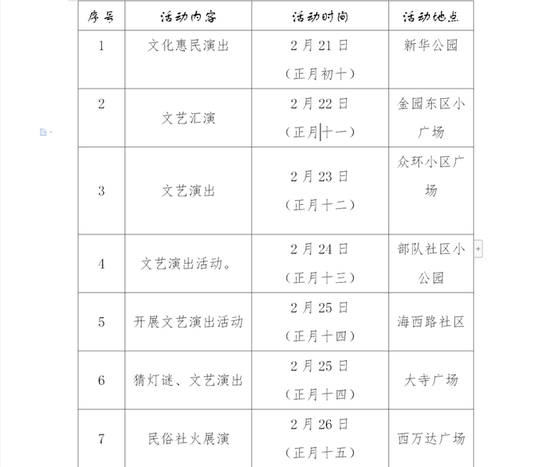 | 序号 | 活动内容 | 活动时间 | 活动地点 |
|---|---|---|---|
| 1 | 文化惠民演出 | 2月21日（正月初十） | 新华公园 |
| 2 | 文艺汇演 | 2月22日（正月十一） | 金园东区小广场 |
| 3 | 文艺演出 | 2月23日（正月十二） | 众环小区广场 |
| 4 | 文艺演出活动。 | 2月24日（正月十三） | 部队社区小公园 |
| 5 | 开展文艺演出活动 | 2月25日（正月十四） | 海西路社区 |
| 6 | 猜灯谜、文艺演出 | 2月25日（正月十四） | 大寺广场 |
| 7 | 民俗社火展演 | 2月26日（正月十五） | 西万达广场 |